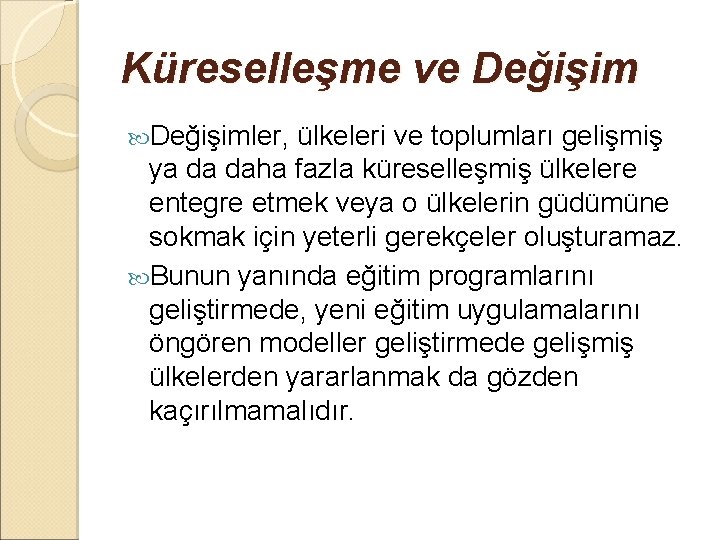 Küreselleşme ve Değişim

Değişimler, ülkeleri ve toplumları gelişmiş ya da daha fazla küreselleşmiş ülkelere entegre etmek veya o ülkelerin güdümüne sokmak için yeterli gerekçeler oluşturamaz.

Bunun yanında eğitim programlarını geliştirmede, yeni eğitim uygulamalarını öngören modeller geliştirmede gelişmiş ülkelerden yararlanmak da gözden kaçırılmamalıdır.